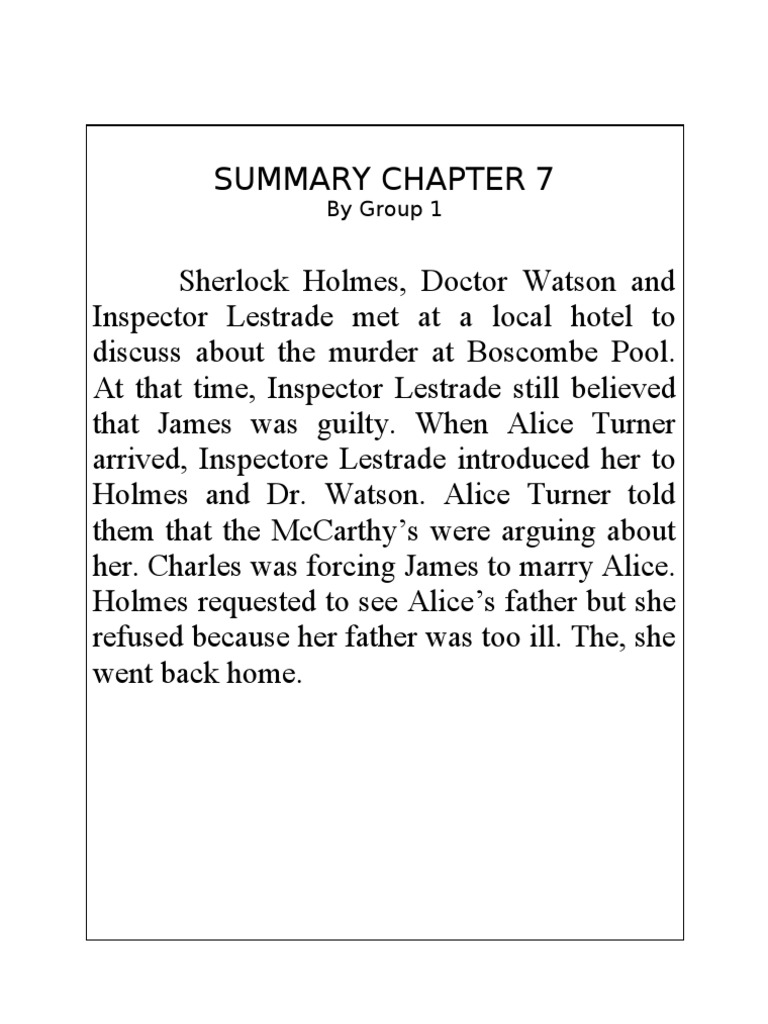 SUMMARY CHAPTER 7
By Group 1

Sherlock Holmes, Doctor Watson and Inspector Lestrade met at a local hotel to discuss about the murder at Boscombe Pool. At that time, Inspector Lestrade still believed that James was guilty. When Alice Turner arrived, Inspectore Lestrade introduced her to Holmes and Dr. Watson. Alice Turner told them that the McCarthy's were arguing about her. Charles was forcing James to marry Alice. Holmes requested to see Alice's father but she refused because her father was too ill. The, she went back home.